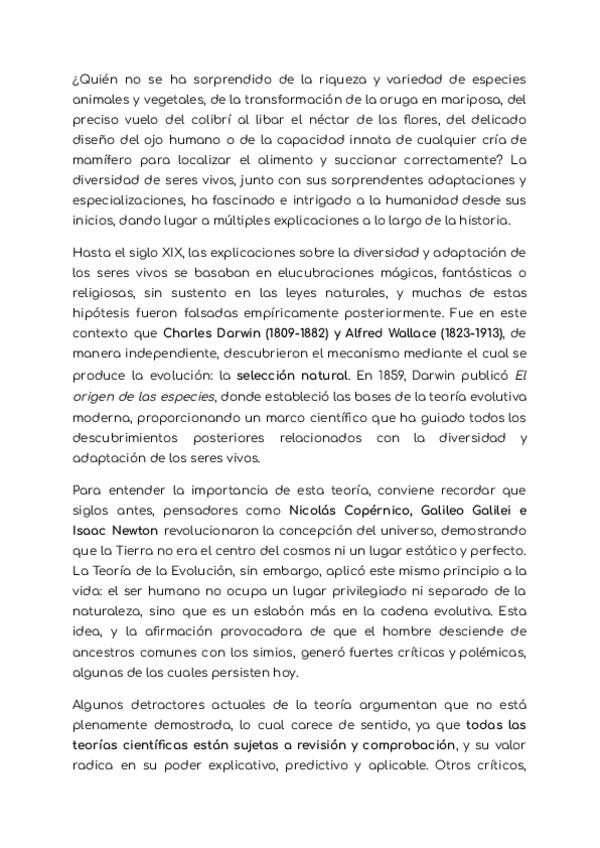 ¿Quién no se ha sorprendido de la riqueza y variedad de especies animales y vegetales, de la transformación de la oruga en mariposa, del preciso vuelo del colibrí al libar el néctar de las flores, del delicado diseño del ojo humano o de la capacidad innata de cualquier cría de mamífero para localizar el alimento y succionar correctamente? La diversidad de seres vivos, junto con sus sorprendentes adaptaciones y especializaciones, ha fascinado e intrigado a la humanidad desde sus inicios, dando lugar a múltiples explicaciones a lo largo de la historia.

Hasta el siglo XIX, las explicaciones sobre la diversidad y adaptación de los seres vivos se basaban en elucubraciones mágicas, fantásticas o religiosas, sin sustento en las leyes naturales, y muchas de estas hipótesis fueron falsadas empíricamente posteriormente. Fue en este contexto que Charles Darwin (1809-1882) y Alfred Wallace (1823-1913), de manera independiente, descubrieron el mecanismo mediante el cual se produce la evolución: la selección natural. En 1859, Darwin publicó El origen de las especies, donde estableció las bases de la teoría evolutiva moderna, proporcionando un marco científico que ha guiado todos los descubrimientos posteriores relacionados con la diversidad y adaptación de los seres vivos.

Para entender la importancia de esta teoría, conviene recordar que siglos antes, pensadores como Nicolás Copérnico, Galileo Galilei e Isaac Newton revolucionaron la concepción del universo, demostrando que la Tierra no era el centro del cosmos ni un lugar estático y perfecto. La Teoría de la Evolución, sin embargo, aplicó este mismo principio a la vida: el ser humano no ocupa un lugar privilegiado ni separado de la naturaleza, sino que es un eslabón más en la cadena evolutiva. Esta idea, y la afirmación provocadora de que el hombre desciende de ancestros comunes con los simios, generó fuertes críticas y polémicas, algunas de las cuales persisten hoy.

Algunos detractores actuales de la teoría argumentan que no está plenamente demostrada, lo cual carece de sentido, ya que todas las teorías científicas están sujetas a revisión y comprobación, y su valor radica en su poder explicativo, predictivo y aplicable. Otros críticos,